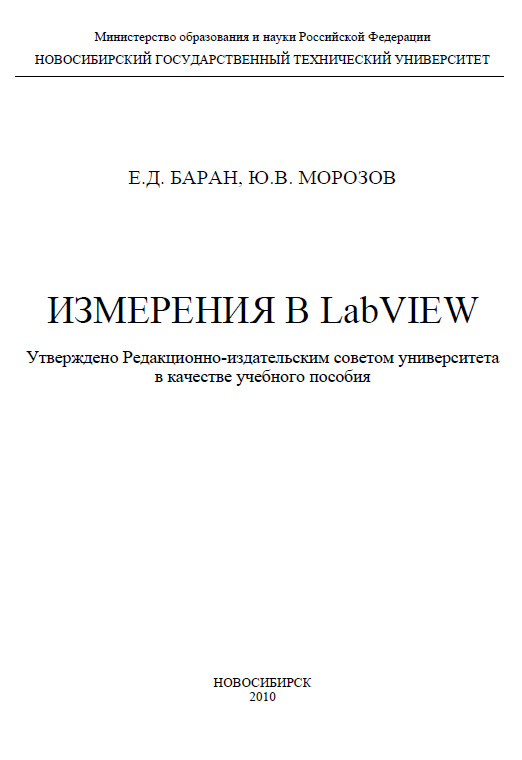 Министерство образования и науки Российской Федерации
НОВОСИБИРСКИЙ ГОСУДАРСТВЕННЫЙ ТЕХНИЧЕСКИЙ УНИВЕРСИТЕТ

Е.Д. БАРАН, Ю.В. МОРОЗОВ

ИЗМЕРЕНИЯ В LabVIEW

Утверждено Редакционно-издательским советом университета в качестве учебного пособия

НОВОСИБИРСК
2010